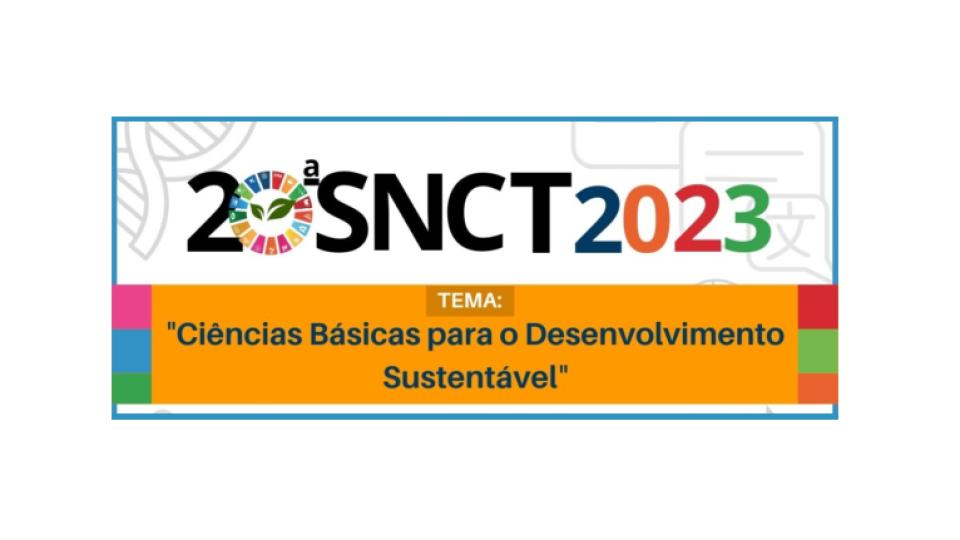 20ª SNCT 2023

TEMA:

"Ciências Básicas para o Desenvolvimento Sustentável"